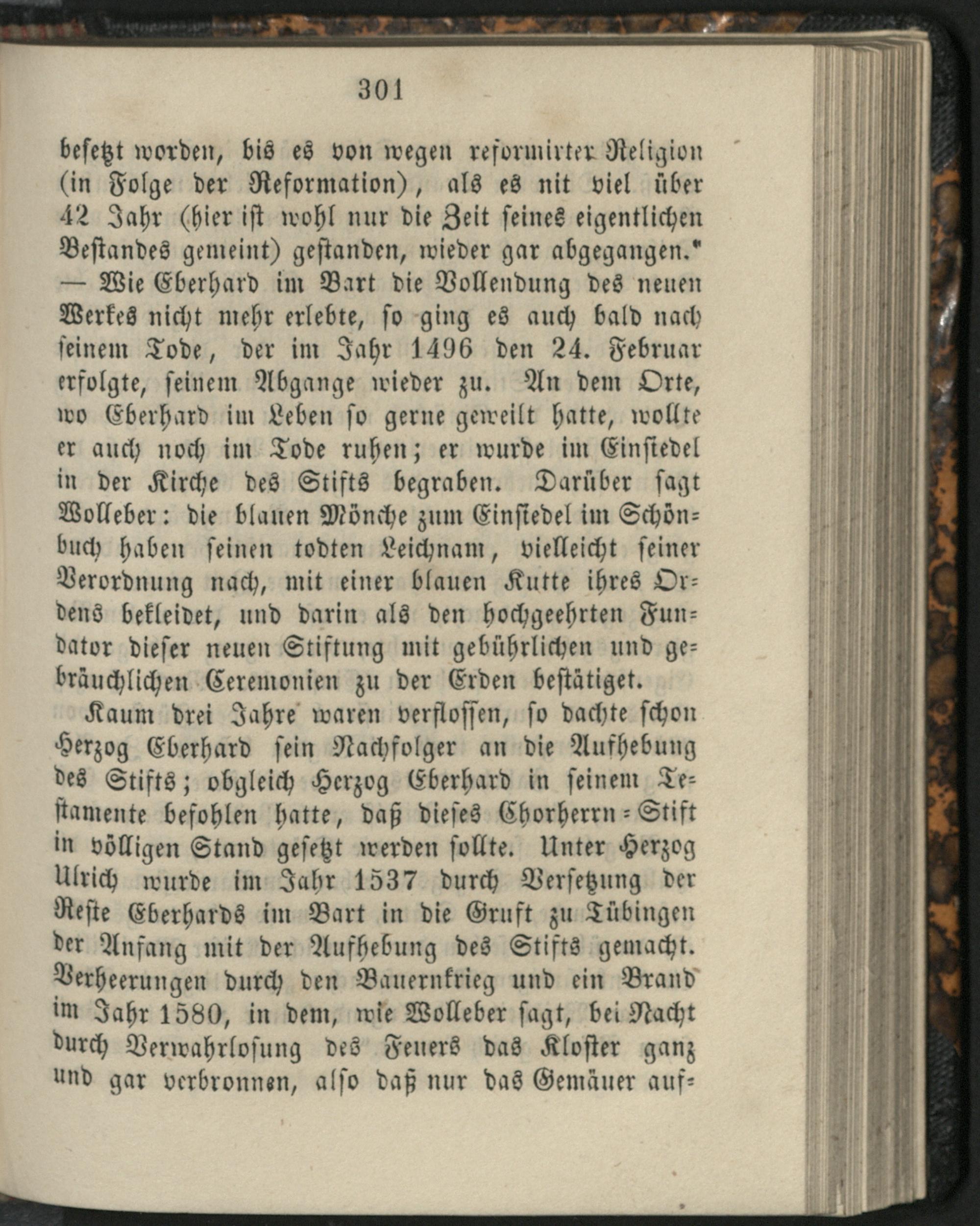 301

besetzt worden, bis es von wegen reformirter Religion (in Folge der Reformation), als es nit viel über 42 Jahr (hier ist wohl nur die Zeit seines eigentlichen Bestandes gemeint) gestanden, wieder gar abgegangen." — Wie Eberhard im Bart die Vollendung des neuen Werkes nicht mehr erlebte, so ging es auch bald nach seinem Tode, der im Jahr 1496 den 24. Februar erfolgte, seinem Abgange wieder zu. An dem Orte, wo Eberhard im Leben so gerne geweilt hatte, wollte er auch noch im Tode ruhen; er wurde im Einsiedel in der Kirche des Stifts begraben. Darüber sagt Wolleber: die blauen Mönche zum Einsiedel im Schönbuch haben seinen todten Leichnam, vielleicht seiner Verordnung nach, mit einer blauen Kutte ihres Ordens bekleidet, und darin als den hochgeehrten Fundator dieser neuen Stiftung mit gebührlichen und gebräuchlichen Ceremonien zu der Erden bestätiget.

Kaum drei Jahre waren verflossen, so dachte schon Herzog Eberhard sein Nachfolger an die Aufhebung des Stifts; obgleich Herzog Eberhard in seinem Testamente befohlen hatte, daß dieses Chorherrn-Stift in völligen Stand gesetzt werden sollte. Unter Herzog Ulrich wurde im Jahr 1537 durch Versetzung der Reste Eberhards im Bart in die Gruft zu Tübingen der Anfang mit der Aufhebung des Stifts gemacht. Verheerungen durch den Bauernkrieg und ein Brand im Jahr 1580, in dem, wie Wolleber sagt, bei Nacht durch Verwahrlosung des Feuers das Kloster ganz und gar verbronnen, also daß nur das Gemäuer auf-